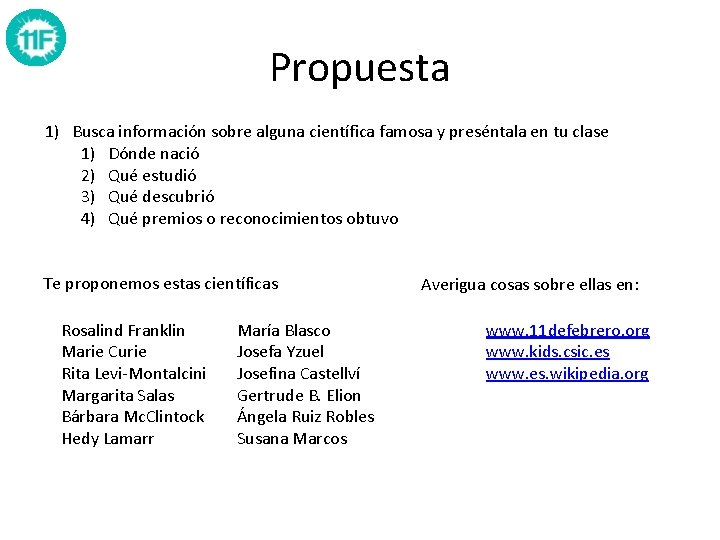 11F

Propuesta

1) Busca información sobre alguna científica famosa y preséntala en tu clase
1) Dónde nació
2) Qué estudió
3) Qué descubrió
4) Qué premios o reconocimientos obtuvo

Te proponemos estas científicas

Rosalind Franklin
Marie Curie
Rita Levi-Montalcini
Margarita Salas
Bárbara McClintock
Hedy Lamarr

María Blasco
Josefa Yzuel
Josefina Castellví
Gertrude B. Elion
Ángela Ruiz Robles
Susana Marcos

Averigua cosas sobre ellas en:

www.11defebrero.org
www.kids.csic.es
www.es.wikipedia.org